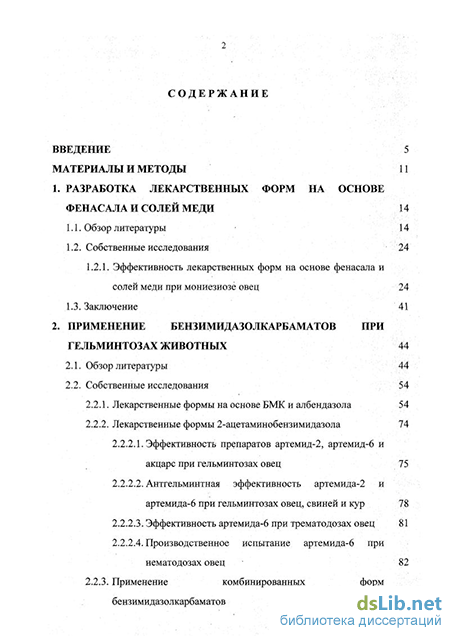 2

СОДЕРЖАНИЕ

ВВЕДЕНИЕ 5

МАТЕРИАЛЫ И МЕТОДЫ 11

1. РАЗРАБОТКА ЛЕКАРСТВЕННЫХ ФОРМ НА ОСНОВЕ ФЕНАСАЛА И СОЛЕЙ МЕДИ 14

1.1. Обзор литературы 14

1.2. Собственные исследования 24

1.2.1. Эффективность лекарственных форм на основе фенасала и солей меди при мониезиозе овец 24

1.3. Заключение 41

2. ПРИМЕНЕНИЕ БЕНЗИМИДАЗОЛКАРБАМАТОВ ПРИ ГЕЛЬМИНТОЗАХ ЖИВОТНЫХ 44

2.1. Обзор литературы 44

2.2. Собственные исследования 54

2.2.1. Лекарственные формы на основе БМК и албендазола 54

2.2.2. Лекарственные формы 2-ацетаминобензимидазола 74

2.2.2.1. Эффективность препаратов артемид-2, артемид-6 и акцарс при гельминтозах овец 75

2.2.2.2. Антгельминтная эффективность артемида-2 и артемида-6 при гельминтозах овец, свиней и кур 78

2.2.2.3. Эффективность артемида-6 при трематодозах овец 81

2.2.2.4. Производственное испытание артемида-6 при нематодозах овец 82

2.2.3. Применение комбинированных форм бензимидазолкарбаматов

dsLib.net
библиотека диссертаций